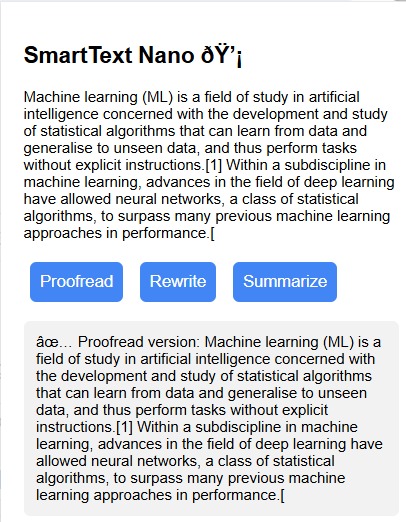 SmartText Nano ðŸ’¡

Machine learning (ML) is a field of study in artificial intelligence concerned with the development and study of statistical algorithms that can learn from data and generalise to unseen data, and thus perform tasks without explicit instructions.[1] Within a subdiscipline in machine learning, advances in the field of deep learning have allowed neural networks, a class of statistical algorithms, to surpass many previous machine learning approaches in performance.[

Proofread

Rewrite

Summarize

âœ… Proofread version: Machine learning (ML) is a field of study in artificial intelligence concerned with the development and study of statistical algorithms that can learn from data and generalise to unseen data, and thus perform tasks without explicit instructions.[1] Within a subdiscipline in machine learning, advances in the field of deep learning have allowed neural networks, a class of statistical algorithms, to surpass many previous machine learning approaches in performance.[